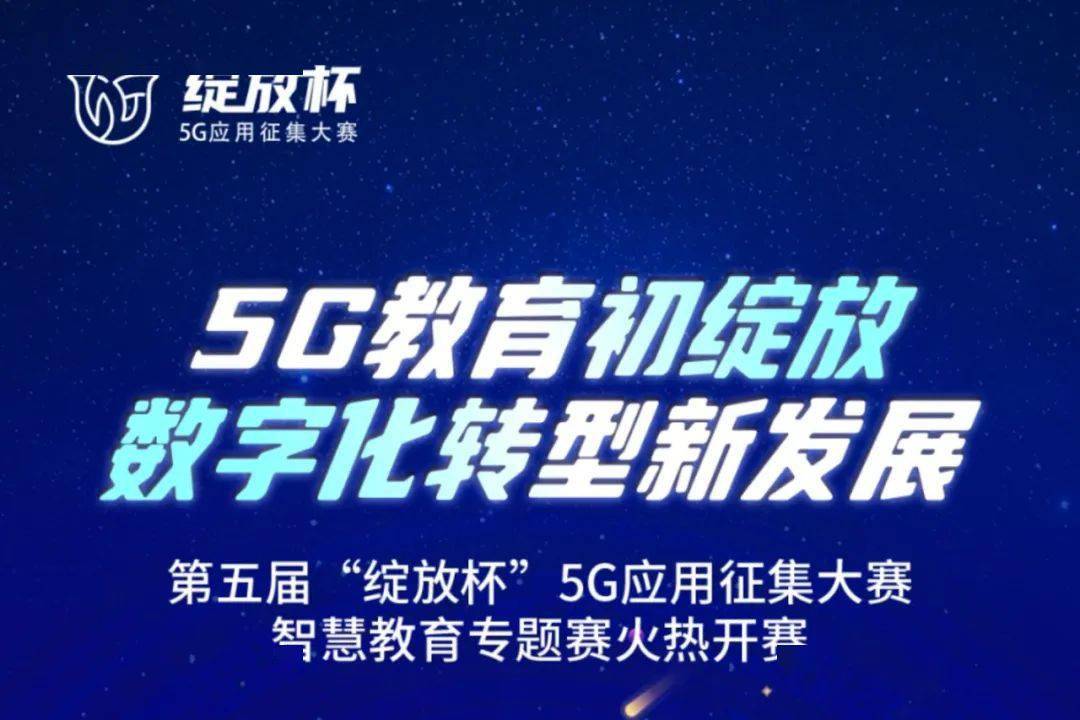 绽放杯
5G应用征集大赛

5G教育初绽放
数字化转型新发展

第五届“绽放杯”5G应用征集大赛
智慧教育专题赛火热开赛